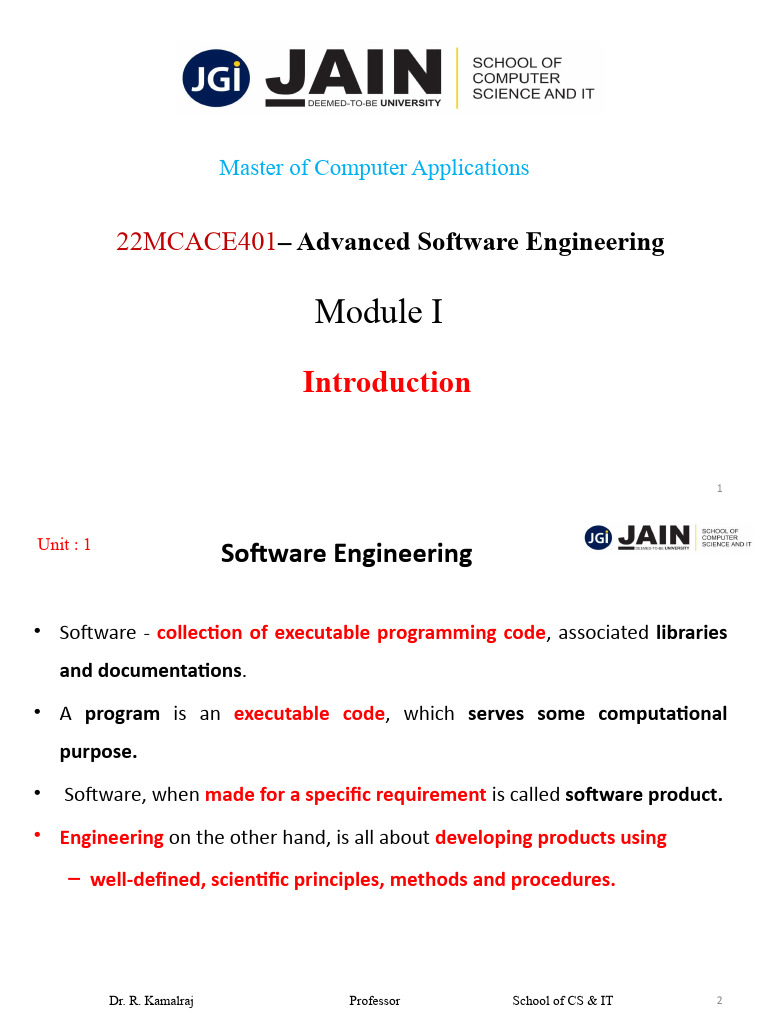 JGi JAIN DEEMED-TO-BE UNIVERSITY SCHOOL OF COMPUTER SCIENCE AND IT

Master of Computer Applications

22MCACE401– Advanced Software Engineering

Module I

Introduction

1

Unit : 1

Software Engineering

JGi JAIN DEEMED-TO-BE UNIVERSITY SCHOOL OF COMPUTER SCIENCE AND IT

• Software - collection of executable programming code, associated libraries and documentations.

• A program is an executable code, which serves some computational purpose.

• Software, when made for a specific requirement is called software product.

• Engineering on the other hand, is all about developing products using

– well-defined, scientific principles, methods and procedures.

Dr. R. Kamalraj Professor School of CS & IT 2